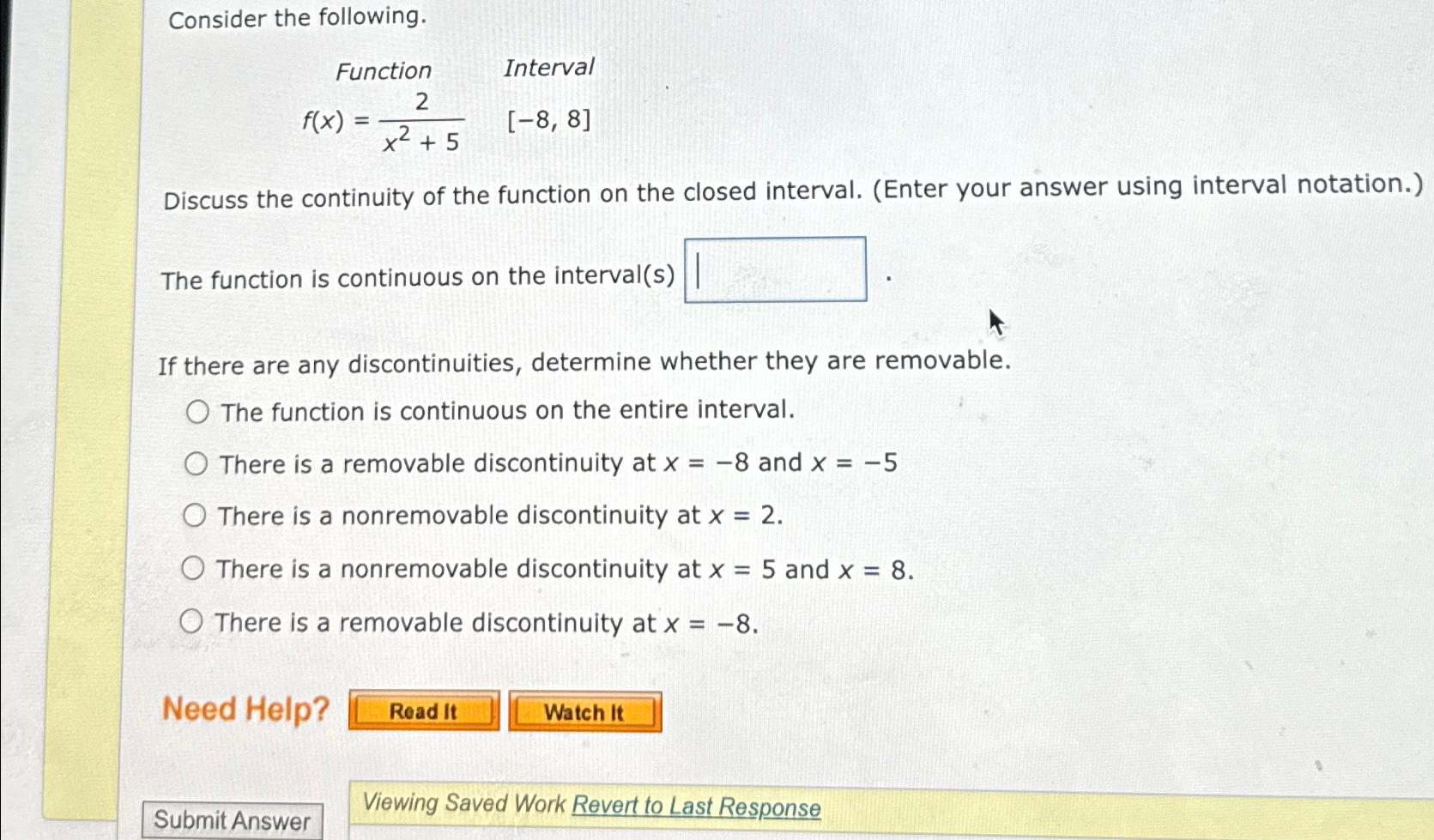 Consider the following.

| Function | Interval |
|---|---|
| $f(x) = \frac{2}{x^2 + 5}$ | $[-8, 8]$ |

Discuss the continuity of the function on the closed interval. (Enter your answer using interval notation.)

The function is continuous on the interval(s) .

If there are any discontinuities, determine whether they are removable.

The function is continuous on the entire interval.

There is a removable discontinuity at $x = -8$ and $x = -5$

There is a nonremovable discontinuity at $x = 2$.

There is a nonremovable discontinuity at $x = 5$ and $x = 8$.

There is a removable discontinuity at $x = -8$.

Need Help? Read It Watch It

Submit Answer

Viewing Saved Work Revert to Last Response